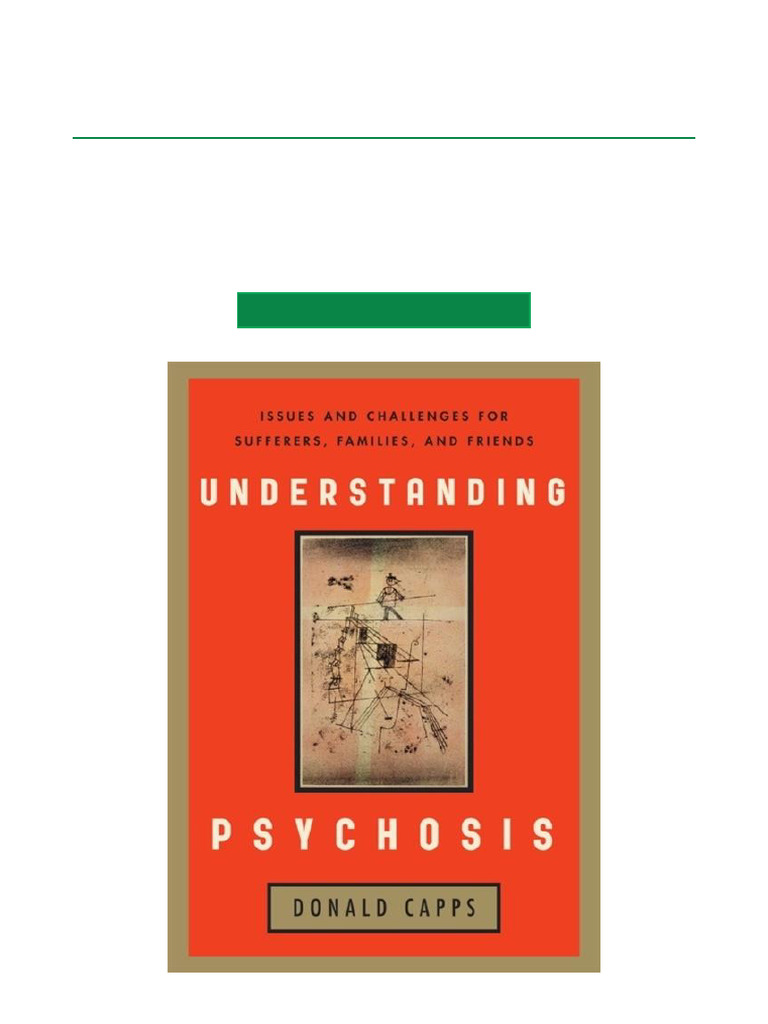 ISSUES AND CHALLENGES FOR SUFFERERS, FAMILIES, AND FRIENDS

UNDERSTANDING

PSYCHOSIS

DONALD CAPPS